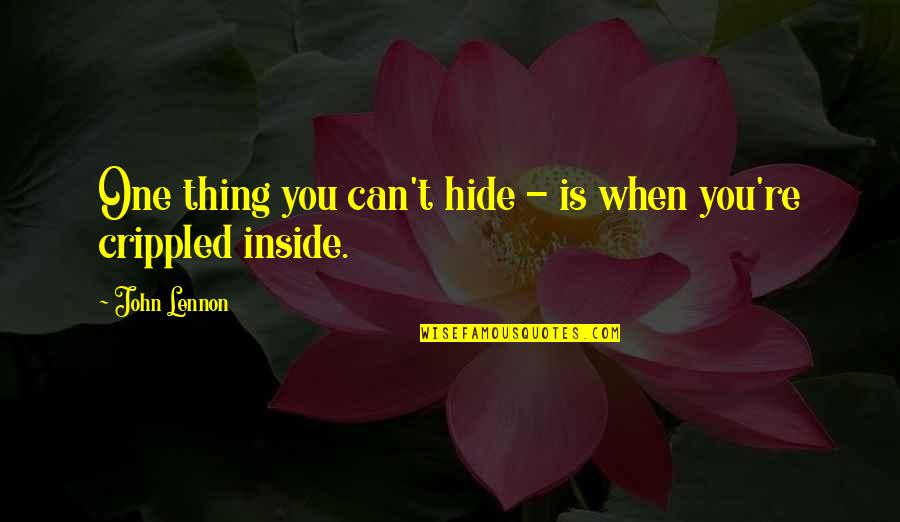 One thing you can't hide - is when you're crippled inside.

- John Lennon

WISEFAMOUSQUOTES.COM